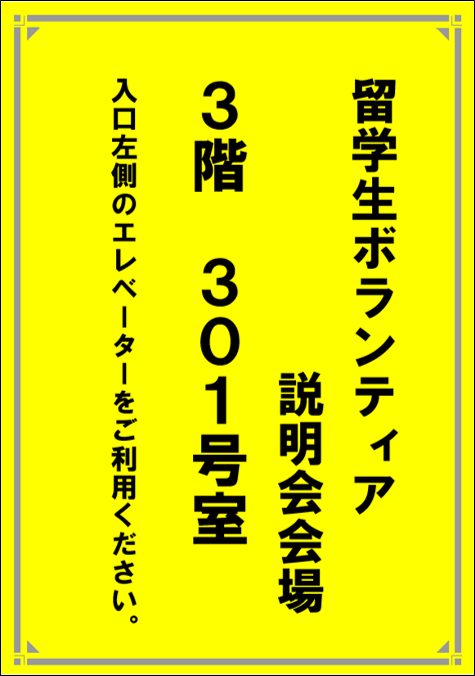 留学生ボランティア
説明会会場

３階　３０１号室

入口左側のエレベーターをご利用ください。